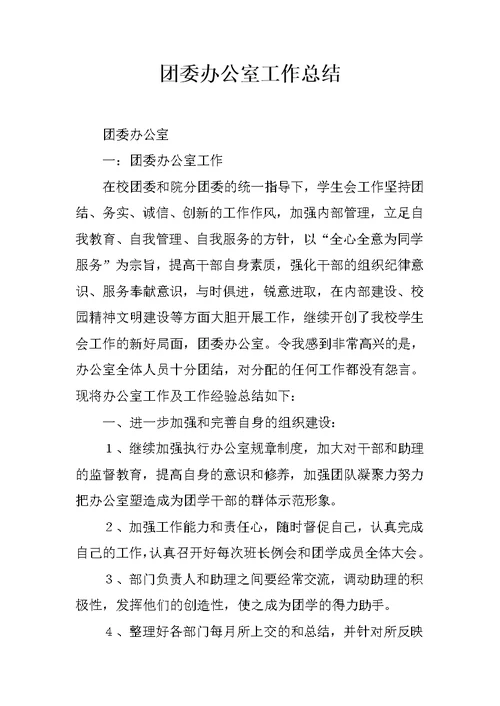 团委办公室工作总结

团委办公室

一：团委办公室工作

在校团委和院分团委的统一指导下，学生会工作坚持团结、务实、诚信、创新的工作作风，加强内部管理，立足自我教育、自我管理、自我服务的方针，以“全心全意为同学服务”为宗旨，提高干部自身素质，强化干部的组织纪律意识、服务奉献意识，与时俱进，锐意进取，在内部建设、校园精神文明建设等方面大胆开展工作，继续开创了我校学生会工作的新好局面，团委办公室。令我感到非常高兴的是，办公室全体人员十分团结，对分配的任何工作都没有怨言。现将办公室工作及工作经验总结如下：

一、进一步加强和完善自身的组织建设：

１、继续加强执行办公室规章制度，加大对干部和助理的监督教育，提高自身的意识和修养，加强团队凝聚力努力把办公室塑造成为团学干部的群体示范形象。

２、加强工作能力和责任心，随时督促自己，认真完成自己的工作，认真召开好每次班长例会和团学成员全体大会。

３、部门负责人和助理之间要经常交流，调动助理的积极性，发挥他们的创造性，使之成为团学的得力助手。

４、整理好各部门每月所上交的和总结，并针对所反映